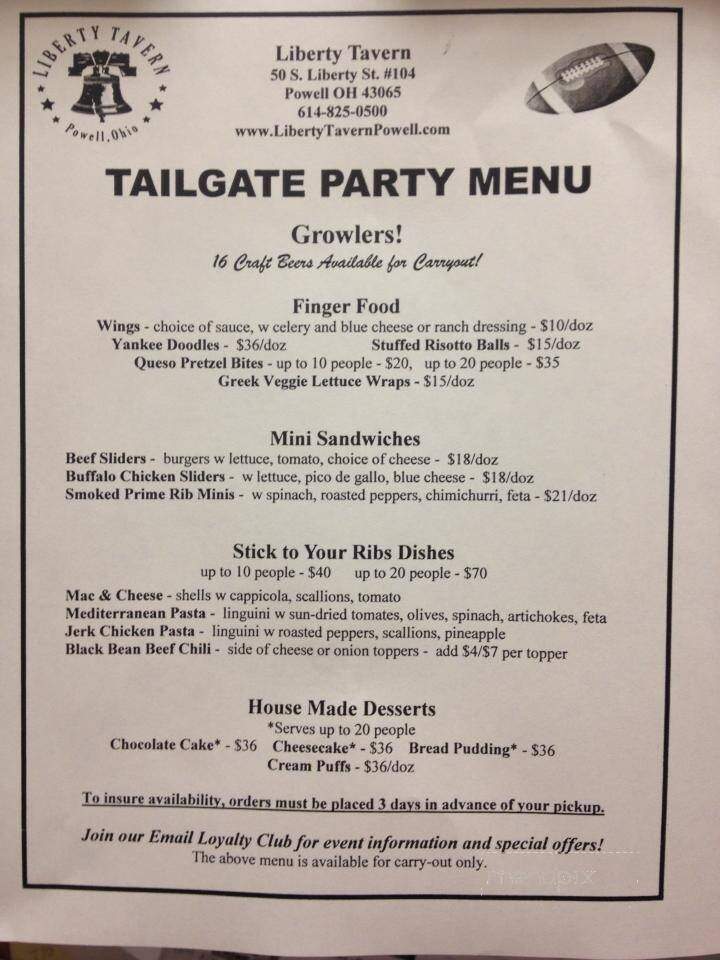 LIBERTY TAVERN
Powell, Ohio

Liberty Tavern
50 S. Liberty St. #104
Powell OH 43065
614-825-0500
www.LibertyTavernPowell.com

TAILGATE PARTY MENU

Growlers!
16 Craft Beers Available for Carryout!

Finger Food
Wings - choice of sauce, w celery and blue cheese or ranch dressing - $10/doz
Yankee Doodles - $36/doz Stuffed Risotto Balls - $15/doz
Queso Pretzel Bites - up to 10 people - $20, up to 20 people - $35
Greek Veggie Lettuce Wraps - $15/doz

Mini Sandwiches
Beef Sliders - burgers w lettuce, tomato, choice of cheese - $18/doz
Buffalo Chicken Sliders - w lettuce, pico de gallo, blue cheese - $18/doz
Smoked Prime Rib Minis - w spinach, roasted peppers, chimichurri, feta - $21/doz

Stick to Your Ribs Dishes
up to 10 people - $40 up to 20 people - $70
Mac & Cheese - shells w cappicola, scallions, tomato
Mediterranean Pasta - linguini w sun-dried tomates, olives, spinach, artichokes, feta
Jerk Chicken Pasta - linguini w roasted peppers, scallions, pineapple
Black Bean Beef Chili - side of cheese or onion toppers - add $4/$7 per topper

House Made Desserts
*Serves up to 20 people
Chocolate Cake* - $36 Cheesecake* - $36 Bread Pudding* - $36
Cream Puffs - $36/doz

To insure availability, orders must be placed 3 days in advance of your pickup.

Join our Email Loyalty Club for event information and special offers!
The above menu is available for carry-out only.